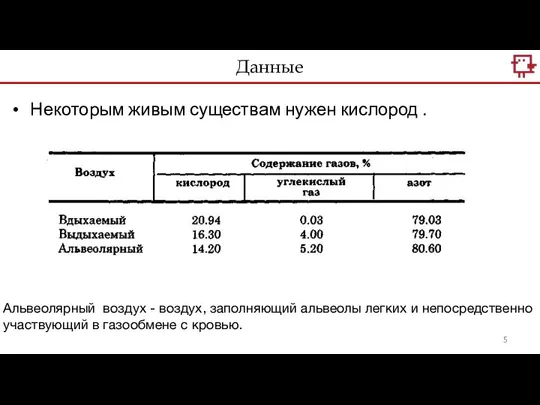 Данные

• Некоторым живым существам нужен кислород .

| Воздух | Содержание газов, % | | |
|---|---|---|---|
| | кислород | углекислый газ | азот |
| Вдыхаемый | 20.94 | 0.03 | 79.03 |
| Выдыхаемый | 16.30 | 4.00 | 79.70 |
| Альвеолярный | 14.20 | 5.20 | 80.60 |

Альвеолярный воздух - воздух, заполняющий альвеолы легких и непосредственно участвующий в газообмене с кровью.

5